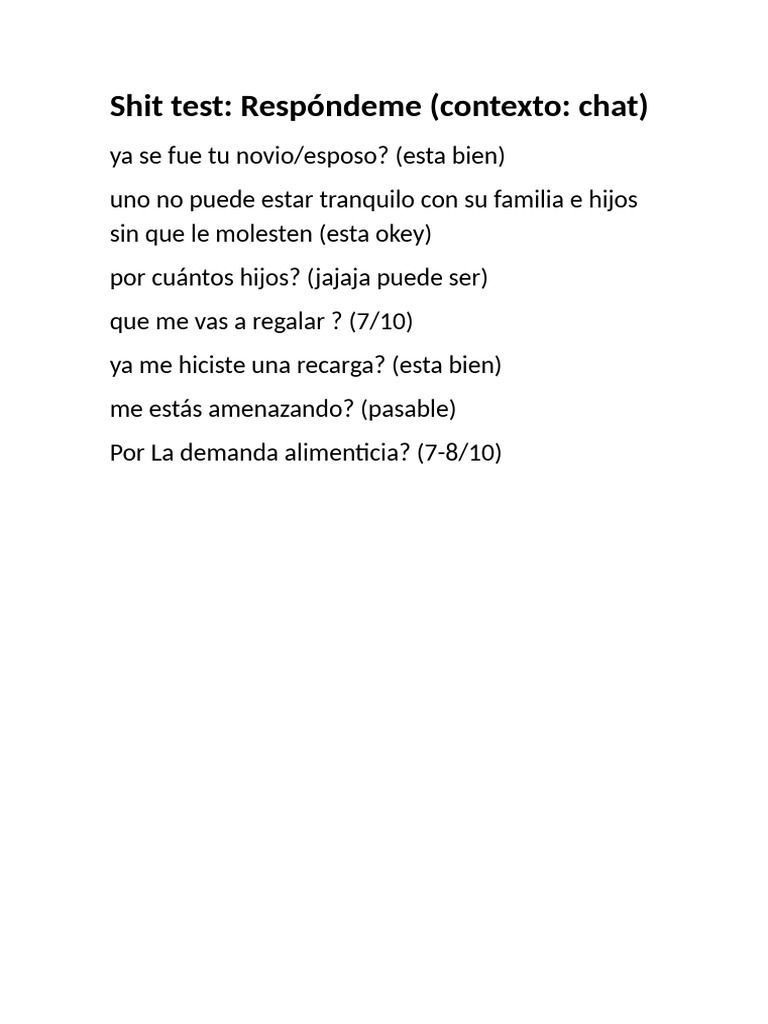 Shit test: Respóndeme (contexto: chat)

ya se fue tu novio/esposo? (esta bien)

uno no puede estar tranquilo con su familia e hijos sin que le molesten (esta okey)

por cuántos hijos? (jajaja puede ser)

que me vas a regalar ? (7/10)

ya me hiciste una recarga? (esta bien)

me estás amenazando? (pasable)

Por La demanda alimenticia? (7-8/10)